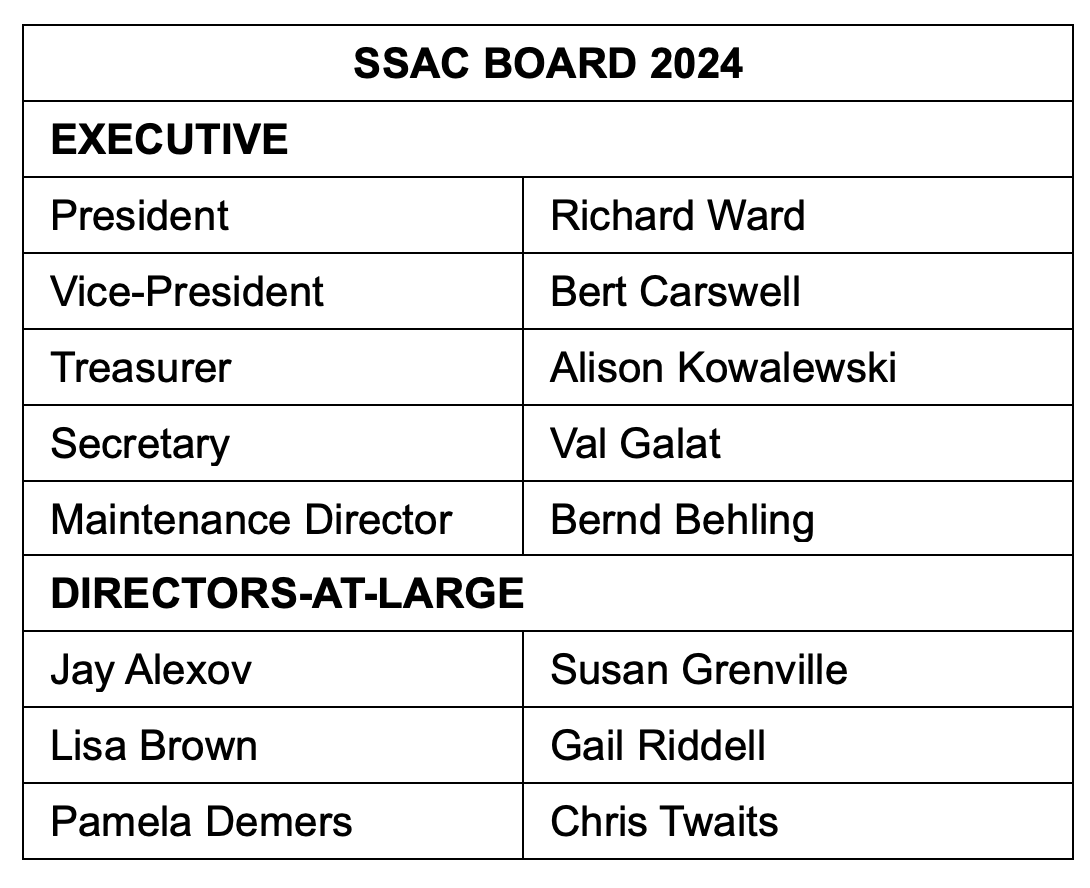 | SSAC BOARD 2024 | |
|---|---|
| **EXECUTIVE** | |
| President | Richard Ward |
| Vice-President | Bert Carswell |
| Treasurer | Alison Kowalewski |
| Secretary | Val Galat |
| Maintenance Director | Bernd Behling |
| **DIRECTORS-AT-LARGE** | |
| Jay Alexov | Susan Grenville |
| Lisa Brown | Gail Riddell |
| Pamela Demers | Chris Twaits |